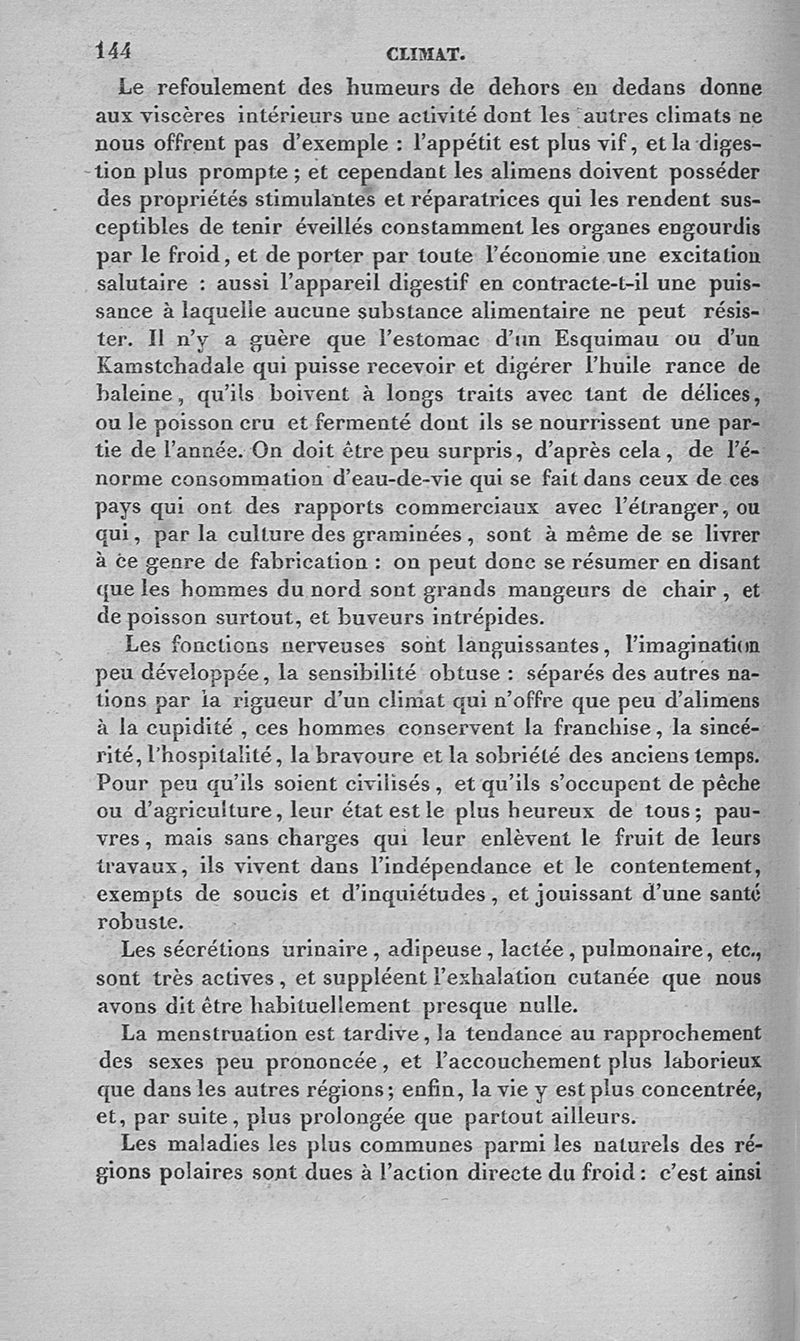 144 CLIMAT.

Le refoulement des humeurs de dehors en dedans donne aux viscères intérieurs une activité dont les autres climats ne nous offrent pas d'exemple : l'appétit est plus vif, et la digestion plus prompte ; et cependant les alimens doivent posséder des propriétés stimulantes et réparatrices qui les rendent susceptibles de tenir éveillés constamment les organes engourdis par le froid, et de porter par toute l'économie une excitation salutaire : aussi l'appareil digestif en contracte-t-il une puissance à laquelle aucune substance alimentaire ne peut résister. Il n'y a guère que l'estomac d'un Esquimau ou d'un Kamstchadale qui puisse recevoir et digérer l'huile rance de baleine, qu'ils boivent à longs traits avec tant de délices, ou le poisson cru et fermenté dont ils se nourrissent une partie de l'année. On doit être peu surpris, d'après cela, de l'énorme consommation d'eau-de-vie qui se fait dans ceux de ces pays qui ont des rapports commerciaux avec l'étranger, ou qui, par la culture des graminées, sont à même de se livrer à ce genre de fabrication : on peut donc se résumer en disant que les hommes du nord sont grands mangeurs de chair, et de poisson surtout, et buveurs intrépides.

Les fonctions nerveuses sont languissantes, l'imagination peu développée, la sensibilité obtuse : séparés des autres nations par la rigueur d'un climat qui n'offre que peu d'alimens à la cupidité, ces hommes conservent la franchise, la sincérité, l'hospitalité, la bravoure et la sobriété des anciens temps. Pour peu qu'ils soient civilisés, et qu'ils s'occupent de pêche ou d'agriculture, leur état est le plus heureux de tous ; pauvres, mais sans charges qui leur enlèvent le fruit de leurs travaux, ils vivent dans l'indépendance et le contentement, exempts de soucis et d'inquiétudes, et jouissant d'une santé robuste.

Les sécrétions urinaire, adipeuse, lactée, pulmonaire, etc., sont très actives, et suppléent l'exhalation cutanée que nous avons dit être habituellement presque nulle.

La menstruation est tardive, la tendance au rapprochement des sexes peu prononcée, et l'accouchement plus laborieux que dans les autres régions ; enfin, la vie y est plus concentrée, et, par suite, plus prolongée que partout ailleurs.

Les maladies les plus communes parmi les naturels des régions polaires sont dues à l'action directe du froid : c'est ainsi